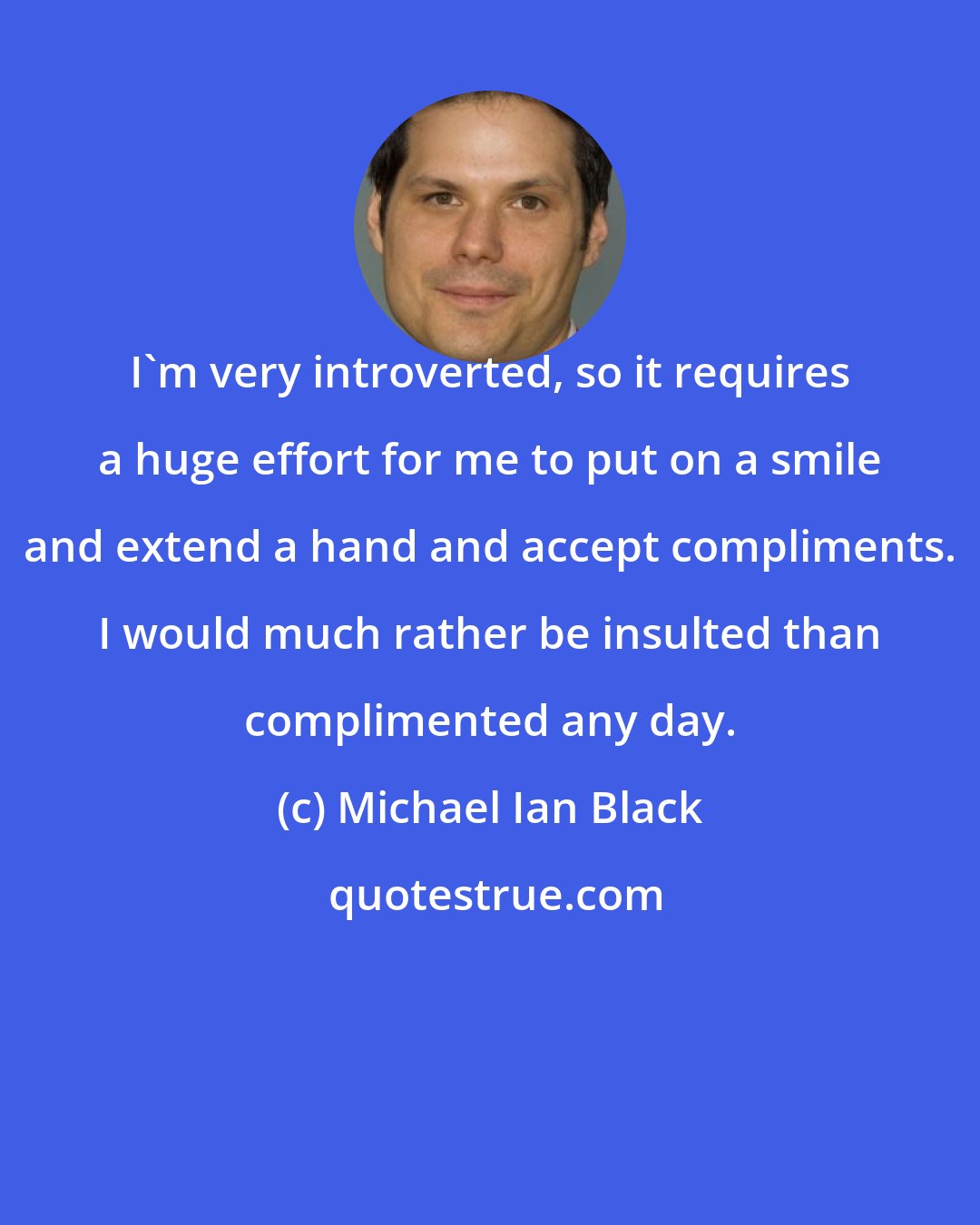 I`m very introverted, so it requires a huge effort for me to put on a smile and extend a hand and accept compliments. I would much rather be insulted than complimented any day.

(c) Michael Ian Black

quotestrue.com